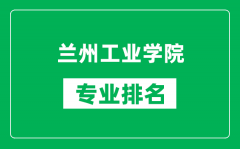 兰州工业学院

专业排名